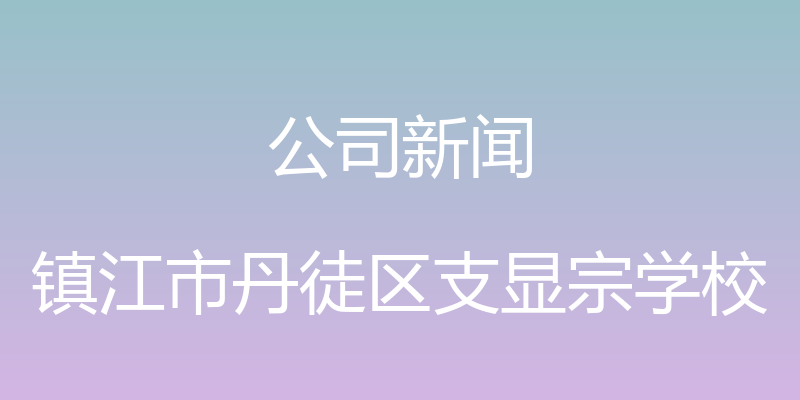 公司新闻

镇江市丹徒区支显宗学校